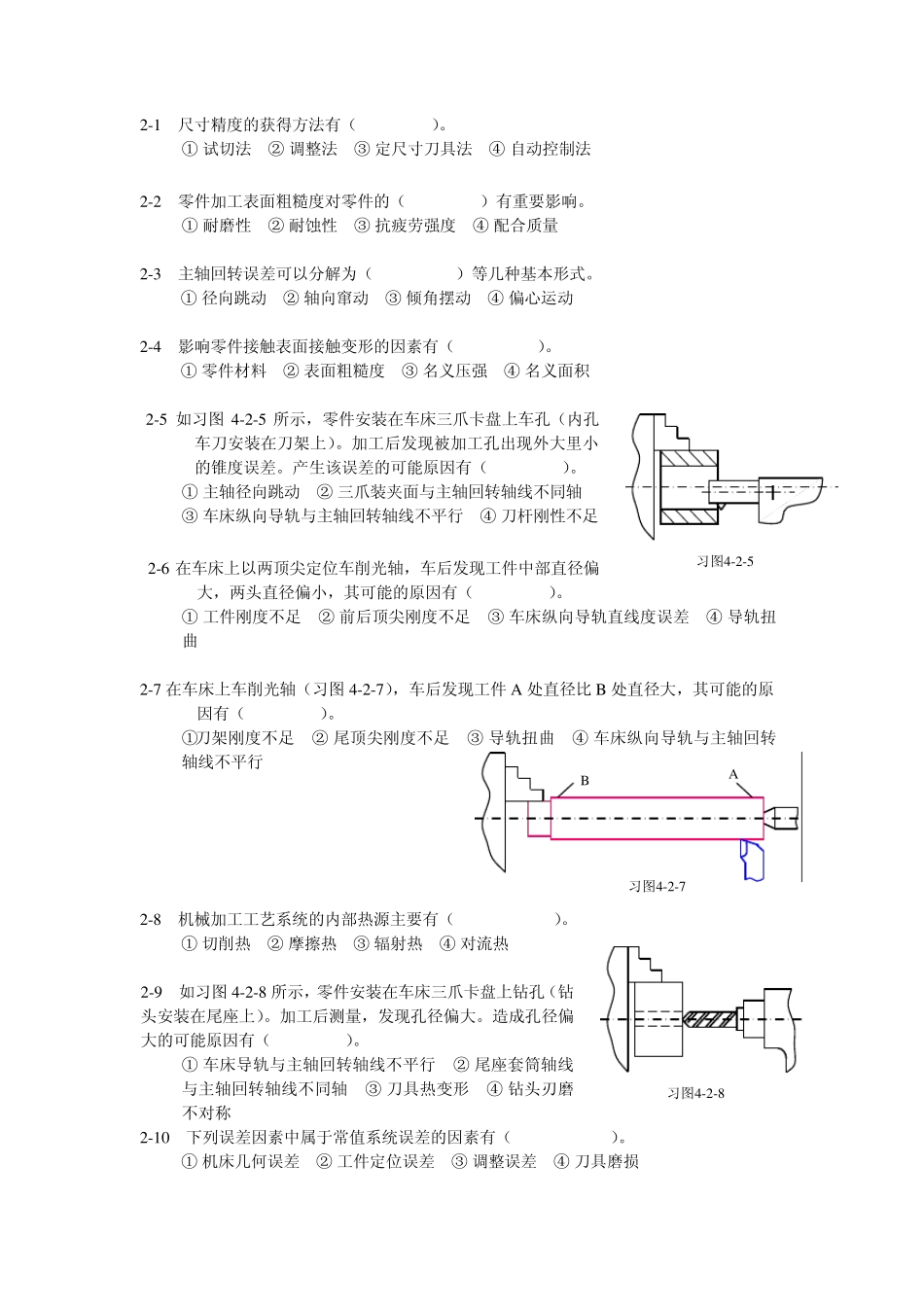 2-1　尺寸精度的获得方法有（　　　　）。
① 试切法　② 调整法　③ 定尺寸刀具法　④ 自动控制法

2-2　零件加工表面粗糙度对零件的（　　　　）有重要影响。
① 耐磨性　② 耐蚀性　③ 抗疲劳强度　④ 配合质量

2-3　主轴回转误差可以分解为（　　　　）等几种基本形式。
① 径向跳动　② 轴向窜动　③ 倾角摆动　④ 偏心运动

2-4　影响零件接触表面接触变形的因素有（　　　　）。
① 零件材料　② 表面粗糙度　③ 名义压强　④ 名义面积

2-5 如习图 4-2-5 所示，零件安装在车床三爪卡盘上车孔（内孔车刀安装在刀架上）。加工后发现被加工孔出现外大里小的锥度误差。产生该误差的可能原因有（　　　　）。
① 主轴径向跳动　② 三爪装夹面与主轴回转轴线不同轴
③ 车床纵向导轨与主轴回转轴线不平行　④ 刀杆刚性不足

习图4-2-5

2-6 在车床上以两顶尖定位车削光轴，车后发现工件中部直径偏大，两头直径偏小，其可能的原因有（　　　　）。
① 工件刚度不足　② 前后顶尖刚度不足　③ 车床纵向导轨直线度误差　④ 导轨扭曲

2-7 在车床上车削光轴（习图 4-2-7），车后发现工件 A 处直径比 B 处直径大，其可能的原因有（　　　　）。
①刀架刚度不足　② 尾顶尖刚度不足　③ 导轨扭曲　④ 车床纵向导轨与主轴回转轴线不平行

B
A
习图4-2-7

2-8　机械加工工艺系统的内部热源主要有（　　　　）。
① 切削热　② 摩擦热　③ 辐射热　④ 对流热

2-9　如习图 4-2-8 所示，零件安装在车床三爪卡盘上钻孔（钻头安装在尾座上）。加工后测量，发现孔径偏大。造成孔径偏大的可能原因有（　　　　）。
① 车床导轨与主轴回转轴线不平行　② 尾座套筒轴线与主轴回转轴线不同轴　③ 刀具热变形　④ 钻头刃磨不对称

习图4-2-8

2-10　下列误差因素中属于常值系统误差的因素有（　　　　）。
① 机床几何误差　② 工件定位误差　③ 调整误差　④ 刀具磨损